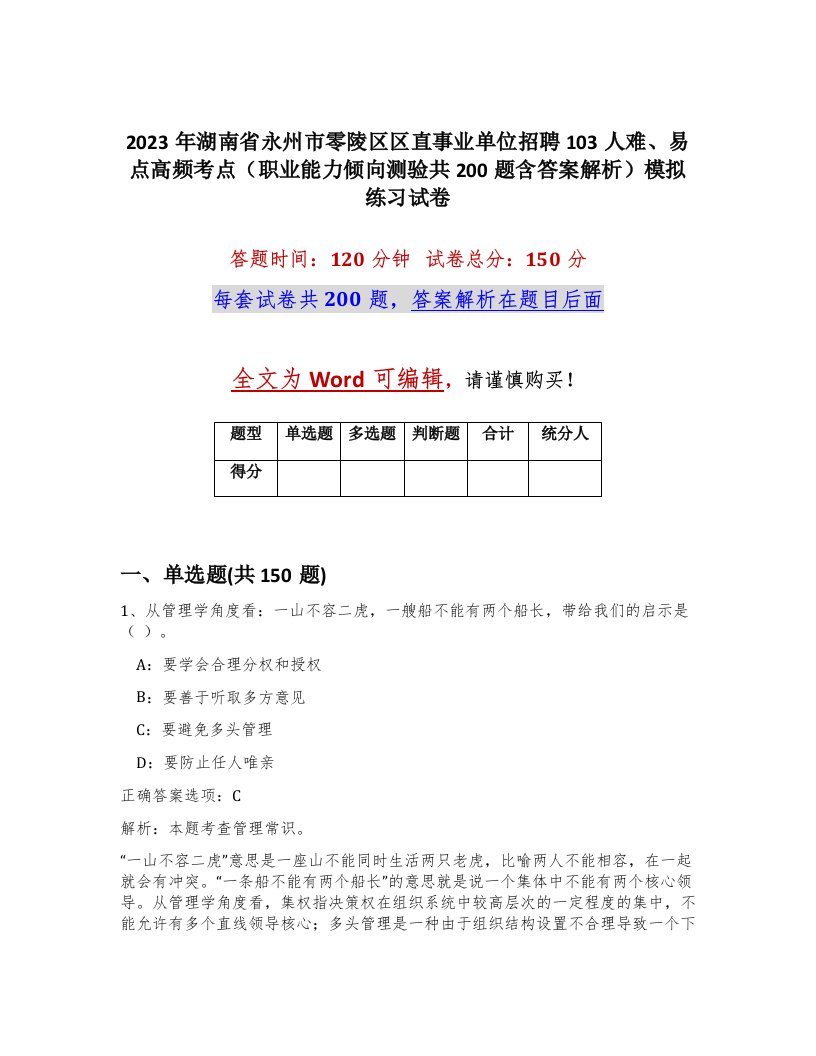 2023 年湖南省永州市零陵区区直事业单位招聘 103 人难、易点高频考点（职业能力倾向测验共 200 题含答案解析）模拟练习试卷

答题时间：120 分钟　试卷总分：150 分

每套试卷共 200 题，答案解析在题目后面

全文为 Word 可编辑，请谨慎购买！

| 题型 | 单选题 | 多选题 | 判断题 | 合计 | 统分人 |
|---|---|---|---|---|---|
| 得分 | | | | | |

一、单选题(共 150 题)

1、从管理学角度看：一山不容二虎，一艘船不能有两个船长，带给我们的启示是（ ）。

A：要学会合理分权和授权

B：要善于听取多方意见

C：要避免多头管理

D：要防止任人唯亲

正确答案选项：C

解析：本题考查管理常识。

“一山不容二虎”意思是一座山不能同时生活两只老虎，比喻两人不能相容，在一起就会有冲突。“一条船不能有两个船长”的意思就是说一个集体中不能有两个核心领导。从管理学角度看，集权指决策权在组织系统中较高层次的一定程度的集中，不能允许有多个直线领导核心；多头管理是一种由于组织结构设置不合理导致一个下